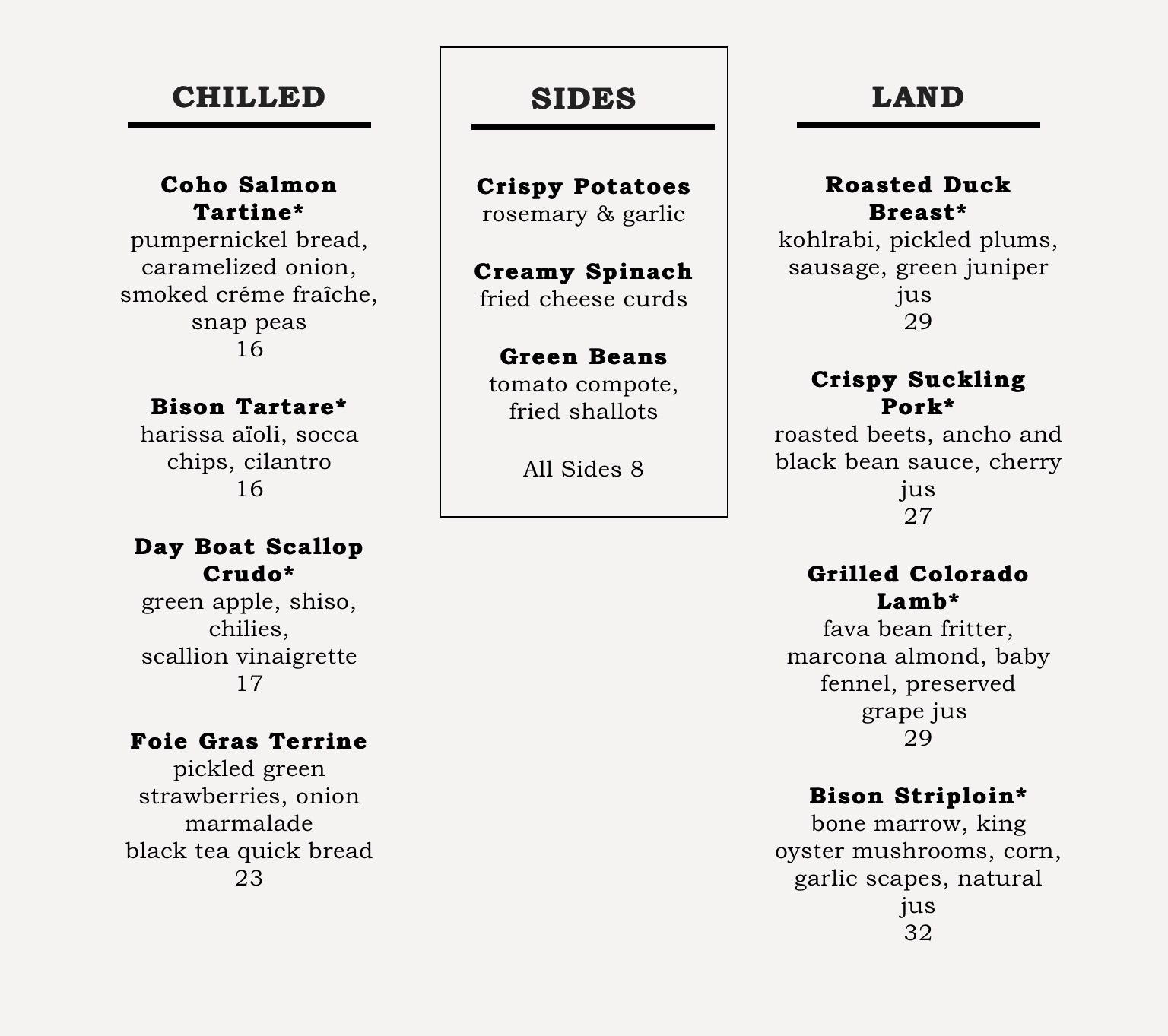 CHILLED

Coho Salmon Tartine*
pumpernickel bread, caramelized onion, smoked créme fraîche, snap peas
16

Bison Tartare*
harissa aïoli, socca chips, cilantro
16

Day Boat Scallop Crudo*
green apple, shiso, chilies,
scallion vinaigrette
17

Foie Gras Terrine
pickled green strawberries, onion marmalade
black tea quick bread
23

SIDES

Crispy Potatoes
rosemary & garlic

Creamy Spinach
fried cheese curds

Green Beans
tomato compote, fried shallots

All Sides 8

LAND

Roasted Duck Breast*
kohlrabi, pickled plums, sausage, green juniper jus
29

Crispy Suckling Pork*
roasted beets, ancho and black bean sauce, cherry jus
27

Grilled Colorado Lamb*
fava bean fritter, marcona almond, baby fennel, preserved grape jus
29

Bison Striploin*
bone marrow, king oyster mushrooms, corn, garlic scapes, natural jus
32